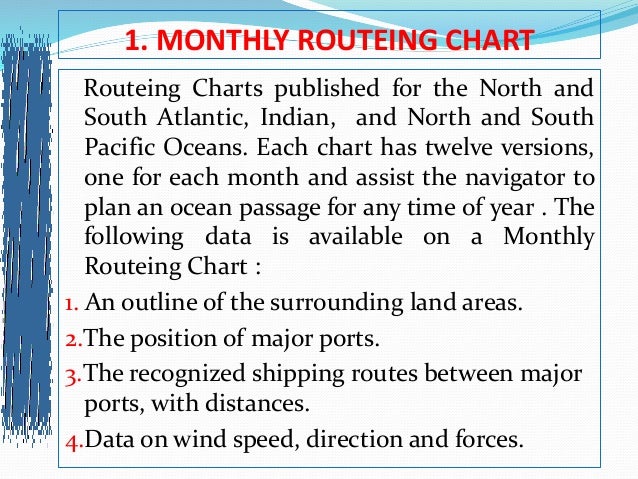 1. MONTHLY ROUTEING CHART

Routeing Charts published for the North and South Atlantic, Indian, and North and South Pacific Oceans. Each chart has twelve versions, one for each month and assist the navigator to plan an ocean passage for any time of year . The following data is available on a Monthly Routeing Chart :

1. An outline of the surrounding land areas.

2.The position of major ports.

3.The recognized shipping routes between major ports, with distances.

4.Data on wind speed, direction and forces.